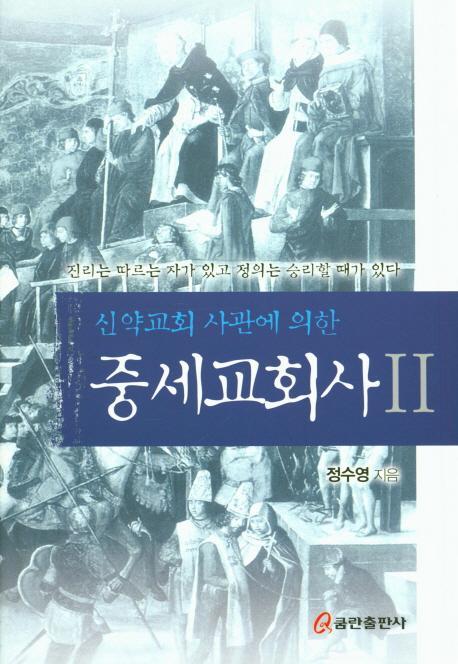 진리는 따르는 자가 있고 정의는 승리할 때가 있다

신약교회 사관에 의한

중세교회사 II

정수영 지음

쿰란출판사